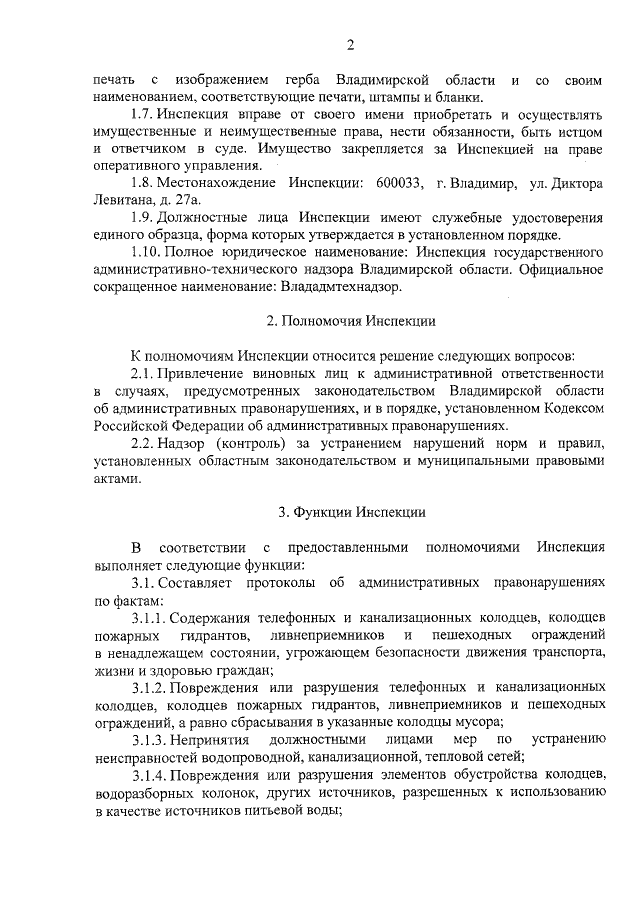 2

печать с изображением герба Владимирской области и со своим наименованием, соответствующие печати, штампы и бланки.

1.7. Инспекция вправе от своего имени приобретать и осуществлять имущественные и неимущественные права, нести обязанности, быть истцом и ответчиком в суде. Имущество закрепляется за Инспекцией на праве оперативного управления.

1.8. Местонахождение Инспекции: 600033, г. Владимир, ул. Диктора Левитана, д. 27а.

1.9. Должностные лица Инспекции имеют служебные удостоверения единого образца, форма которых утверждается в установленном порядке.

1.10. Полное юридическое наименование: Инспекция государственного административно-технического надзора Владимирской области. Официальное сокращенное наименование: Влададмтехнадзор.

2. Полномочия Инспекции

К полномочиям Инспекции относится решение следующих вопросов:

2.1. Привлечение виновных лиц к административной ответственности в случаях, предусмотренных законодательством Владимирской области об административных правонарушениях, и в порядке, установленном Кодексом Российской Федерации об административных правонарушениях.

2.2. Надзор (контроль) за устранением нарушений норм и правил, установленных областным законодательством и муниципальными правовыми актами.

3. Функции Инспекции

В соответствии с предоставленными полномочиями Инспекция выполняет следующие функции:

3.1. Составляет протоколы об административных правонарушениях по фактам:

3.1.1. Содержания телефонных и канализационных колодцев, колодцев пожарных гидрантов, ливнеприемников и пешеходных ограждений в ненадлежащем состоянии, угрожающем безопасности движения транспорта, жизни и здоровью граждан;

3.1.2. Повреждения или разрушения телефонных и канализационных колодцев, колодцев пожарных гидрантов, ливнеприемников и пешеходных ограждений, а равно сбрасывания в указанные колодцы мусора;

3.1.3. Непринятия должностными лицами мер по устранению неисправностей водопроводной, канализационной, тепловой сетей;

3.1.4. Повреждения или разрушения элементов обустройства колодцев, водоразборных колонок, других источников, разрешенных к использованию в качестве источников питьевой воды;